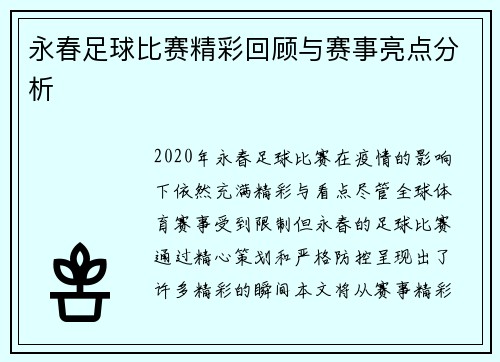 永春足球比赛精彩回顾与赛事亮点分析

2020年永春足球比赛在疫情的影响下依然充满精彩与看点尽管全球体育赛事受到限制但永春的足球比赛通过精心策划和严格防控呈现出了许多精彩的瞬间本文将从赛事精彩